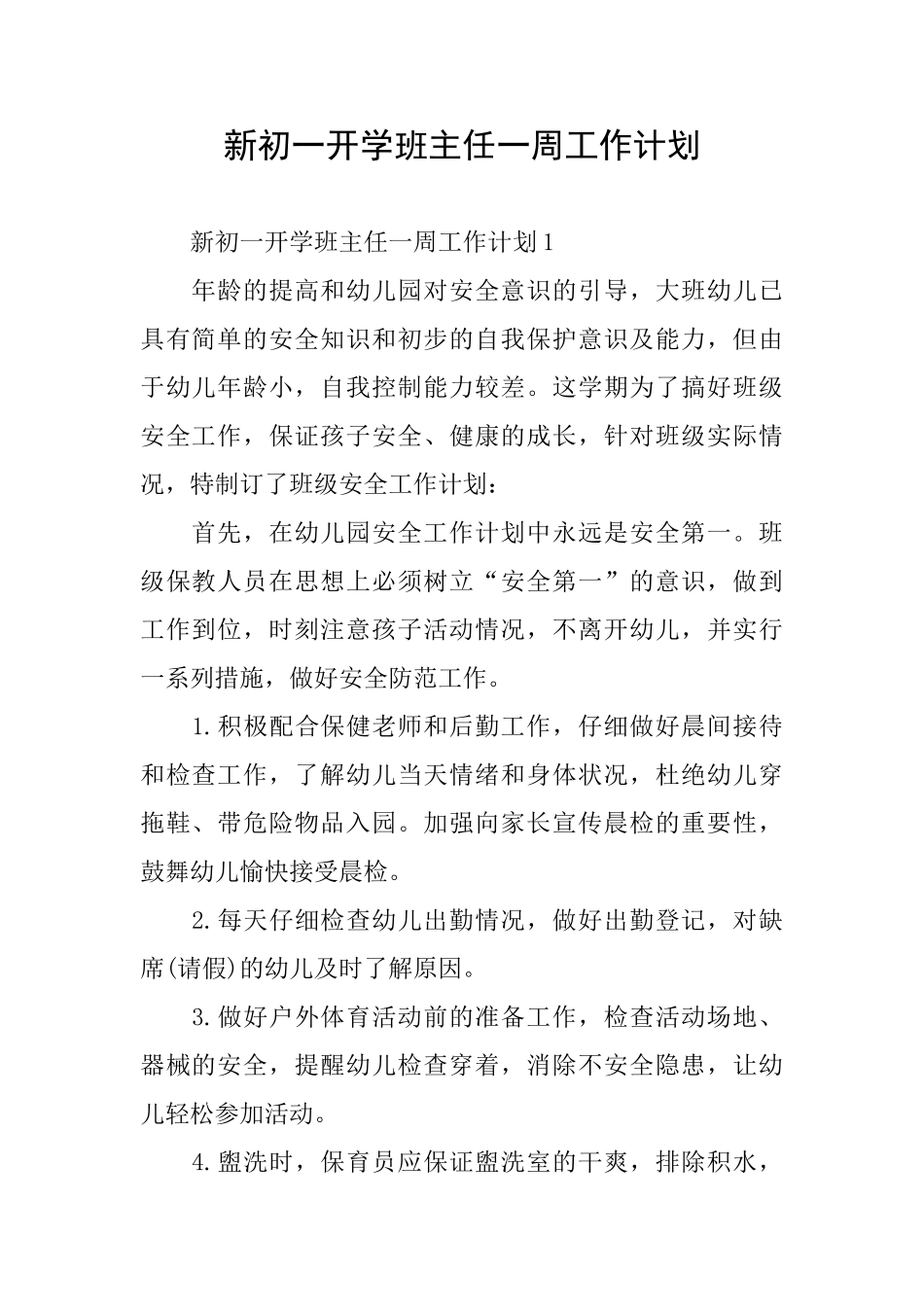 新初一开学班主任一周工作计划

新初一开学班主任一周工作计划1

年龄的提高和幼儿园对安全意识的引导，大班幼儿已具有简单的安全知识和初步的自我保护意识及能力，但由于幼儿年龄小，自我控制能力较差。这学期为了搞好班级安全工作，保证孩子安全、健康的成长，针对班级实际情况，特制订了班级安全工作计划：

首先，在幼儿园安全工作计划中永远是安全第一。班级保教人员在思想上必须树立“安全第一”的意识，做到工作到位，时刻注意孩子活动情况，不离开幼儿，并实行一系列措施，做好安全防范工作。

1.积极配合保健老师和后勤工作，仔细做好晨间接待和检查工作，了解幼儿当天情绪和身体状况，杜绝幼儿穿拖鞋、带危险物品入园。加强向家长宣传晨检的重要性，鼓舞幼儿愉快接受晨检。

2.每天仔细检查幼儿出勤情况，做好出勤登记，对缺席(请假)的幼儿及时了解原因。

3.做好户外体育活动前的准备工作，检查活动场地、器械的安全，提醒幼儿检查穿着，消除不安全隐患，让幼儿轻松参加活动。

4.盥洗时，保育员应保证盥洗室的干爽，排除积水，